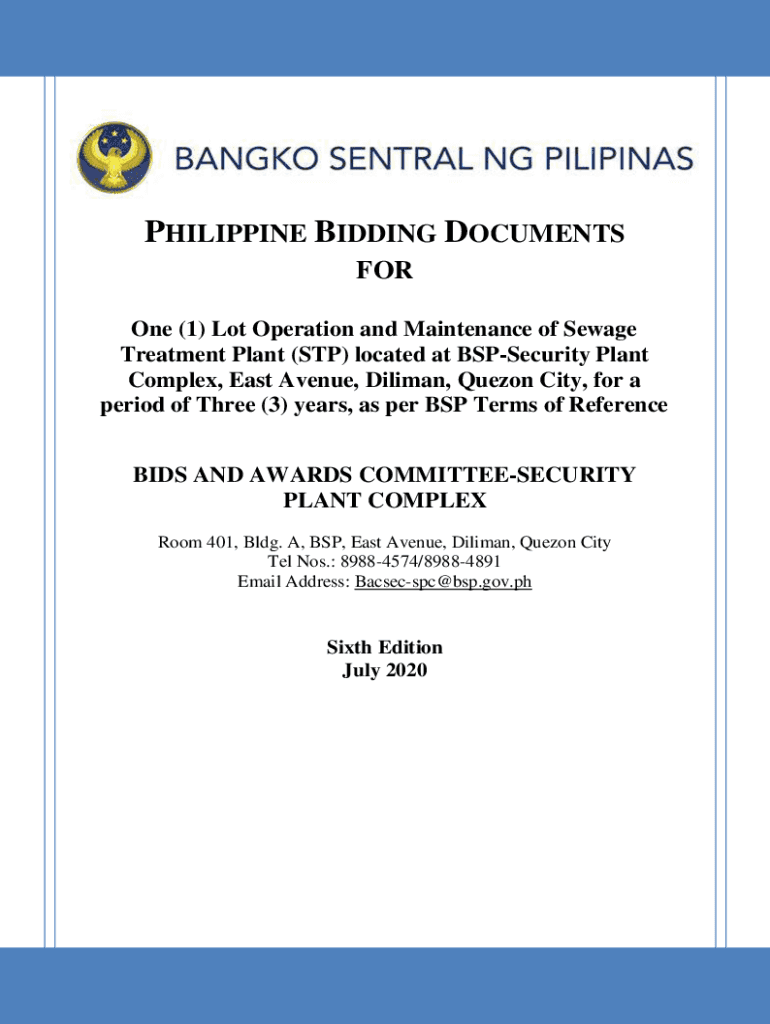 BANGKO SENTRAL NG PILIPINAS

PHILIPPINE BIDDING DOCUMENTS

FOR

One (1) Lot Operation and Maintenance of Sewage Treatment Plant (STP) located at BSP-Security Plant Complex, East Avenue, Diliman, Quezon City, for a period of Three (3) years, as per BSP Terms of Reference

BIDS AND AWARDS COMMITTEE-SECURITY PLANT COMPLEX

Room 401, Bldg. A, BSP, East Avenue, Diliman, Quezon City
Tel Nos.: 8988-4574/8988-4891
Email Address: Bacsec-spc@bsp.gov.ph

Sixth Edition
July 2020